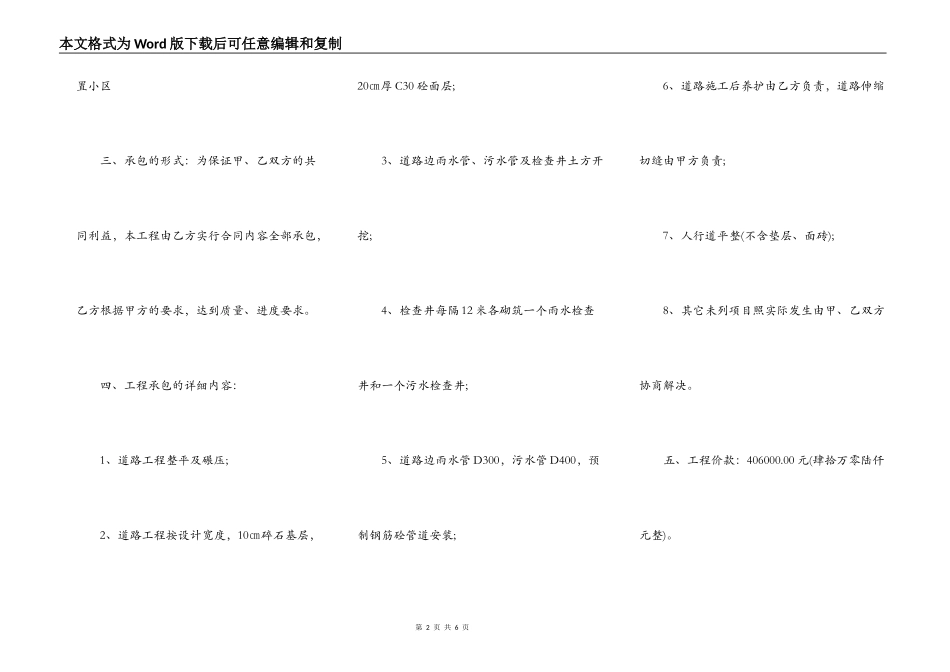 本文格式为Word版下载后可任意编辑和复制

置小区

三、承包的形式：为保证甲、乙双方的共同利益，本工程由乙方实行合同内容全部承包，乙方根据甲方的要求，达到质量、进度要求。

四、工程承包的详细内容：

1、道路工程整平及碾压；

2、道路工程按设计宽度，10㎝碎石基层，20㎝厚C30砼面层；

3、道路边雨水管、污水管及检查井土方开挖；

4、检查井每隔12米各砌筑一个雨水检查井和一个污水检查井；

5、道路边雨水管D300，污水管D400，预制钢筋砼管道安装；

6、道路施工后养护由乙方负责，道路伸缩切缝由甲方负责；

7、人行道平整(不含垫层、面砖)；

8、其它未列项目照实际发生由甲、乙双方协商解决。

五、工程价款：406000.00元(肆拾万零陆仟元整)。

第 2 页 共 6 页